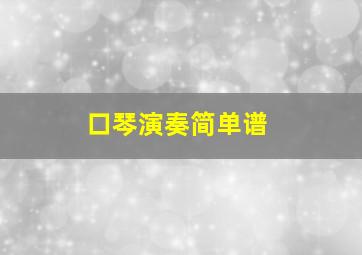 口琴演奏简单谱